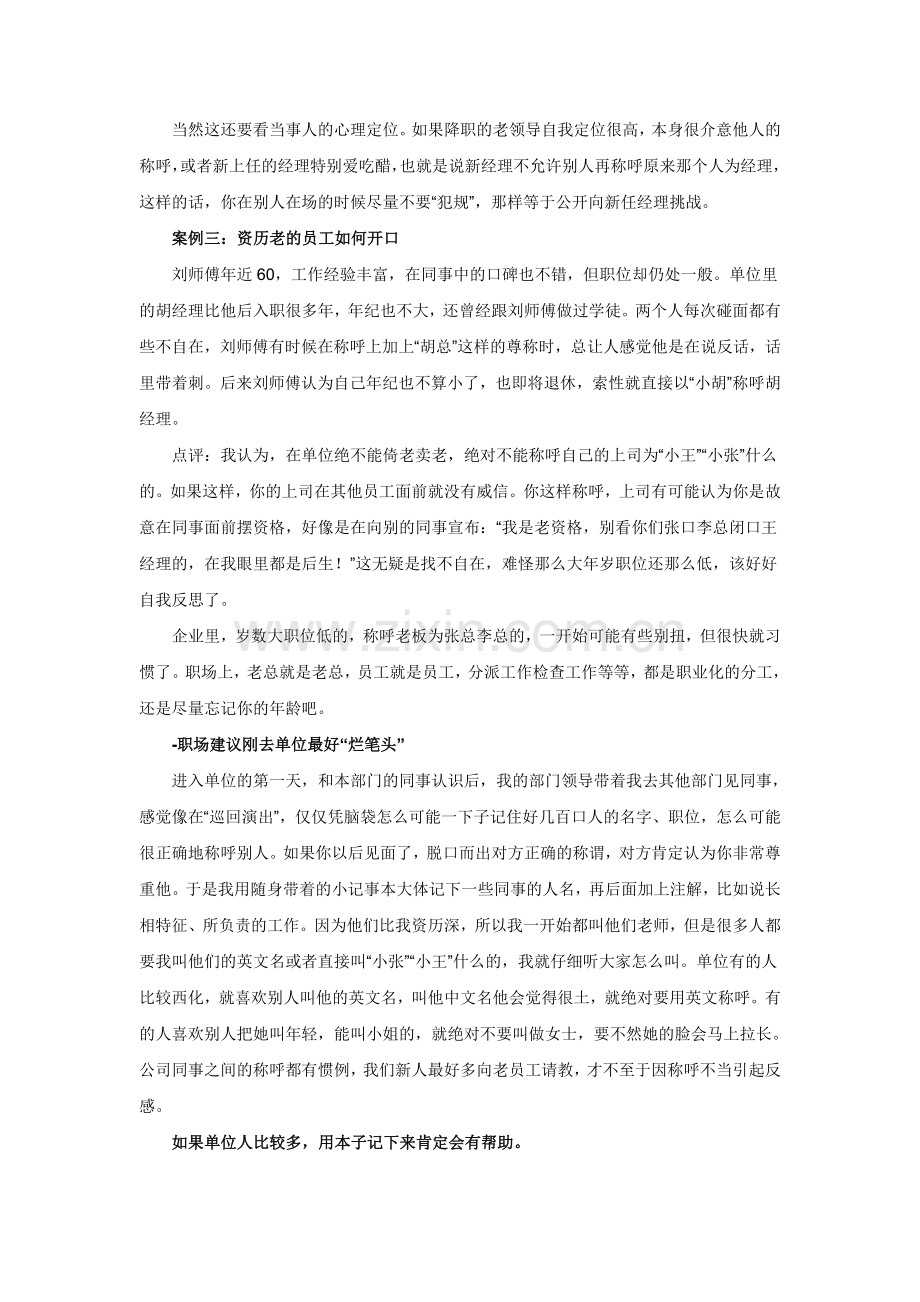 当然这还要看当事人的心理定位。如果降职的老领导自我定位很高，本身很介意他人的称呼，或者新上任的经理特别爱吃醋，也就是说新经理不允许别人再称呼原来那个人为经理，这样的话，你在别人在场的时候尽量不要“犯规”，那样等于公开向新任经理挑战。

案例三：资历老的员工如何开口

刘师傅年近60，工作经验丰富，在同事中的口碑也不错，但职位却仍处一般。单位里的胡经理比他后入职很多年，年纪也不大，还曾经跟刘师傅做过学徒。两个人每次碰面都有些不自在，刘师傅有时候在称呼上加上“胡总”这样的尊称时，总让人感觉他是在说反话，话里带着刺。后来刘师傅认为自己年纪也不算小了，也即将退休，索性就直接以“小胡”称呼胡经理。

点评：我认为，在单位绝不能倚老卖老，绝对不能称呼自己的上司为“小王”“小张”什么的。如果这样，你的上司在其他员工面前就没有威信。你这样称呼，上司有可能认为你是故意在同事面前摆资格，好像是在向别的同事宣布：“我是老资格，别看你们张口李总闭口王经理的，在我眼里都是后生！”这无疑是找不自在，难怪那么大年岁职位还那么低，该好好自我反思了。

企业里，岁数大职位低的，称呼老板为张总李总的，一开始可能有些别扭，但很快就习惯了。职场上，老总就是老总，员工就是员工，分派工作检查工作等等，都是职业化的分工，还是尽量忘记你的年龄吧。

-职场建议刚去单位最好“烂笔头”

进入单位的第一天，和本部门的同事认识后，我的部门领导带着我去其他部门见同事，感觉像在“巡回演出”，仅仅凭脑袋怎么可能一下子记住好几百口人的名字、职位，怎么可能很正确地称呼别人。如果你以后见面了，脱口而出对方正确的称谓，对方肯定认为你非常尊重他。于是我用随身带着的小记事本大体记下一些同事的人名，再后面加上注解，比如说长相特征、所负责的工作。因为他们比我资历深，所以我一开始都叫他们老师，但是很多人都要我叫他们的英文名或者直接叫“小张”“小王”什么的，我就仔细听大家怎么叫。单位有的人比较西化，就喜欢别人叫他的英文名，叫他中文名他会觉得很土，就绝对要用英文称呼。有的人喜欢别人把她叫年轻，能叫小姐的，就绝对不要叫做女士，要不然她的脸会马上拉长。公司同事之间的称呼都有惯例，我们新人最好多向老员工请教，才不至于因称呼不当引起反感。

如果单位人比较多，用本子记下来肯定会有帮助。

www.zixin.com.cn